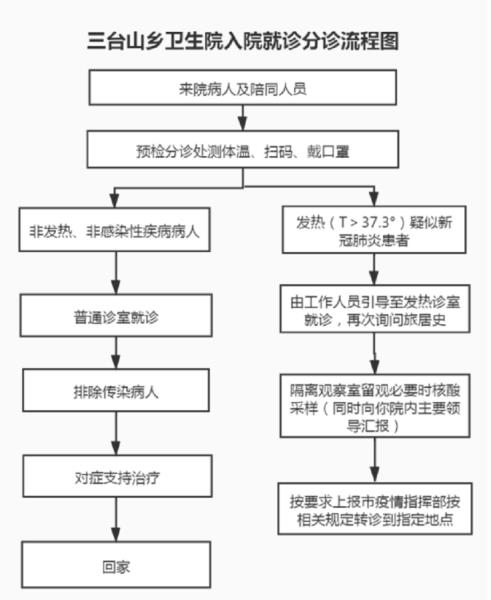 三台山乡卫生院入院就诊分诊流程图

来院病人及陪同人员

预检分诊处测体温、扫码、戴口罩

非发热、非感染性疾病病人

普通诊室就诊

排除传染病人

对症支持治疗

回家

发热（T > 37.3°）疑似新冠肺炎患者

由工作人员引导至发热诊室就诊，再次询问旅居史

隔离观察室留观必要时核酸采样（同时向你院内主要领导汇报）

按要求上报市疫情指挥部按相关规定转诊到指定地点